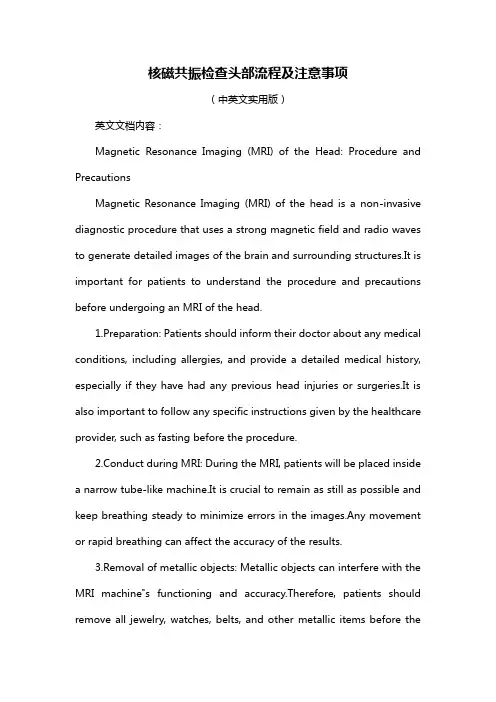 核磁共振检查头部流程及注意事项

（中英文实用版）

英文文档内容：

Magnetic Resonance Imaging (MRI) of the Head: Procedure and Precautions

Magnetic Resonance Imaging (MRI) of the head is a non-invasive diagnostic procedure that uses a strong magnetic field and radio waves to generate detailed images of the brain and surrounding structures.It is important for patients to understand the procedure and precautions before undergoing an MRI of the head.

1.Preparation: Patients should inform their doctor about any medical conditions, including allergies, and provide a detailed medical history, especially if they have had any previous head injuries or surgeries.It is also important to follow any specific instructions given by the healthcare provider, such as fasting before the procedure.

2.Conduct during MRI: During the MRI, patients will be placed inside a narrow tube-like machine.It is crucial to remain as still as possible and keep breathing steady to minimize errors in the images.Any movement or rapid breathing can affect the accuracy of the results.

3.Removal of metallic objects: Metallic objects can interfere with the MRI machine"s functioning and accuracy.Therefore, patients should remove all jewelry, watches, belts, and other metallic items before the